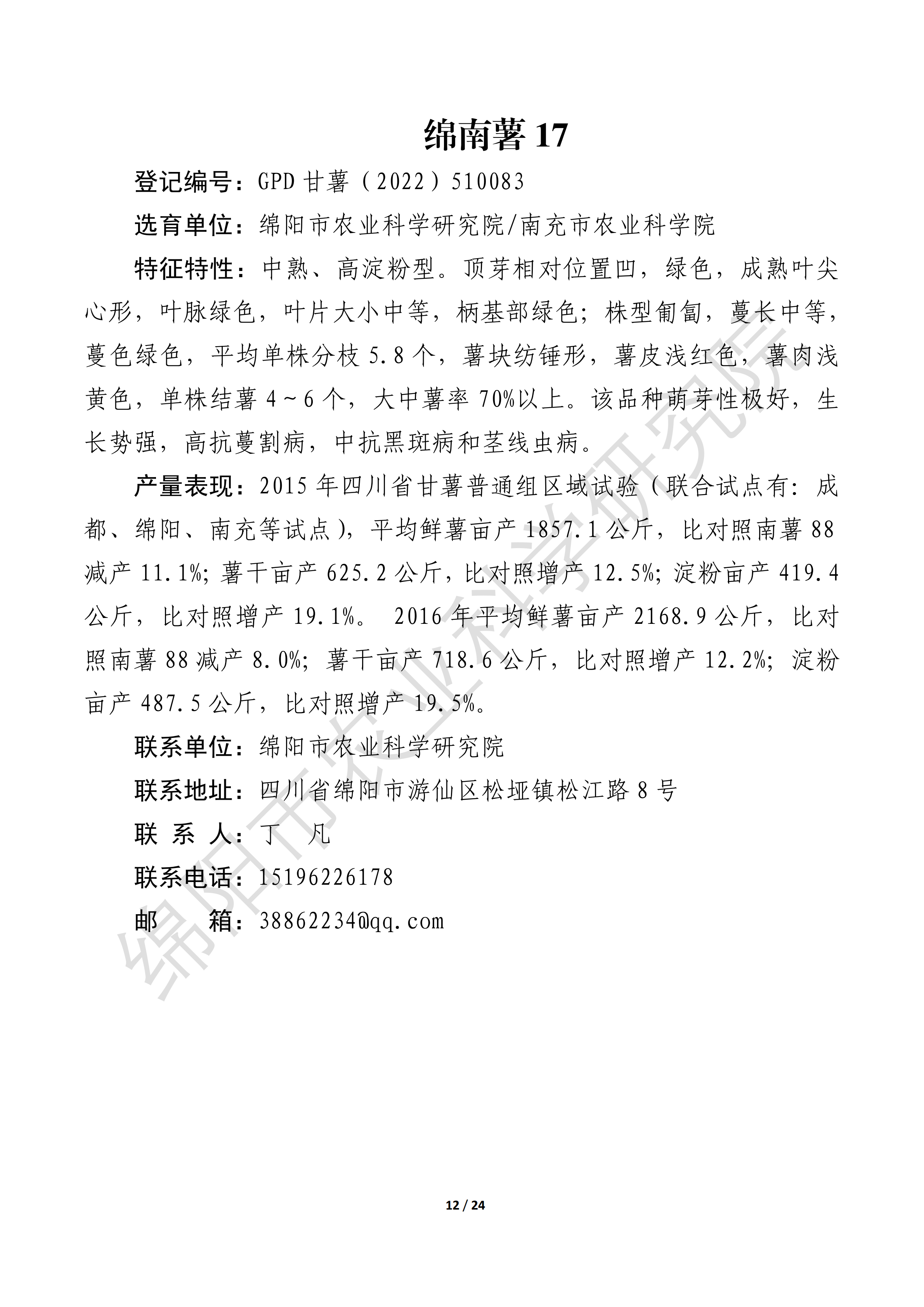 绵南薯 17

登记编号：GPD 甘薯（2022）510083

选育单位：绵阳市农业科学研究院/南充市农业科学院

特征特性：中熟、高淀粉型。顶芽相对位置凹，绿色，成熟叶尖心形，叶脉绿色，叶片大小中等，柄基部绿色；株型匍匐，蔓长中等，蔓色绿色，平均单株分枝 5.8 个，薯块纺锤形，薯皮浅红色，薯肉浅黄色，单株结薯 4～6 个，大中薯率 70%以上。该品种萌芽性极好，生长势强，高抗蔓割病，中抗黑斑病和茎线虫病。

产量表现：2015 年四川省甘薯普通组区域试验（联合试点有：成都、绵阳、南充等试点），平均鲜薯亩产 1857.1 公斤，比对照南薯 88 减产 11.1%；薯干亩产 625.2 公斤，比对照增产 12.5%；淀粉亩产 419.4 公斤，比对照增产 19.1%。 2016 年平均鲜薯亩产 2168.9 公斤，比对照南薯 88 减产 8.0%；薯干亩产 718.6 公斤，比对照增产 12.2%；淀粉亩产 487.5 公斤，比对照增产 19.5%。

联系单位：绵阳市农业科学研究院

联系地址：四川省绵阳市游仙区松垭镇松江路 8 号

联 系 人：丁 凡

联系电话：15196226178

邮 箱：38862234@qq.com

绵阳市农业科学研究院

12 / 24